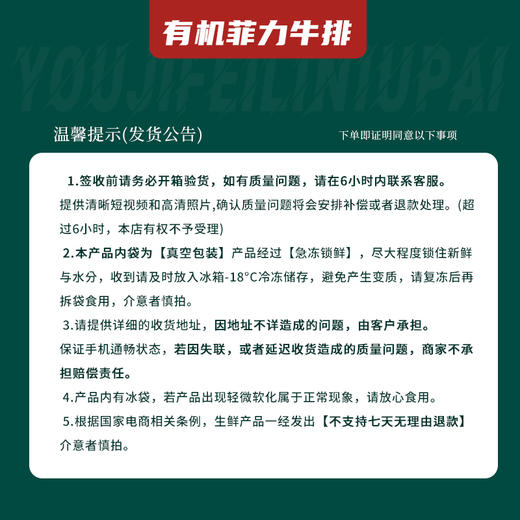 有机菲力牛排

YOUJIFEILINIUPAI

温馨提示(发货公告)

下单即证明同意以下事项

1.签收前请务必开箱验货，如有质量问题，请在6小时内联系客服。提供清晰短视频和高清照片,确认质量问题将会安排补偿或者退款处理。(超过6小时，本店有权不予受理)

2.本产品内袋为【真空包装】产品经过【急冻锁鲜】，尽大程度锁住新鲜与水分，收到请及时放入冰箱-18°C冷冻储存，避免产生变质，请复冻后再拆袋食用，介意者慎拍。

3.请提供详细的收货地址，因地址不详造成的问题，由客户承担。保证手机通畅状态，若因失联，或者延迟收货造成的质量问题，商家不承担赔偿责任。

4.产品内有冰袋，若产品出现轻微软化属于正常现象，请放心食用。

5.根据国家电商相关条例，生鲜产品一经发出【不支持七天无理由退款】介意者慎拍。